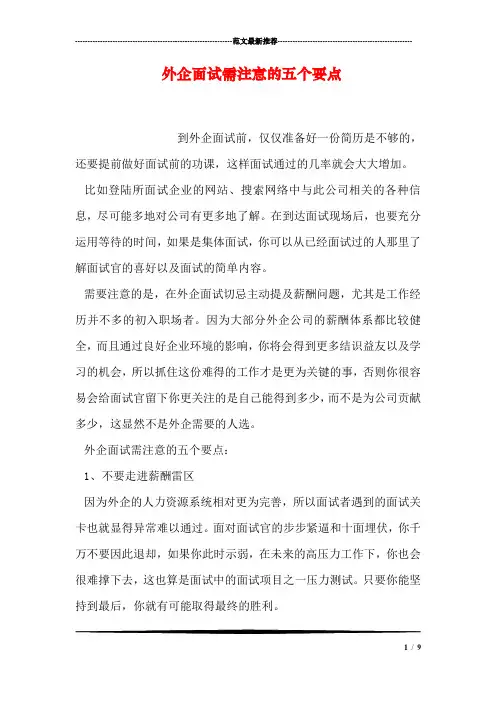 范文最新推荐

外企面试需注意的五个要点

到外企面试前，仅仅准备好一份简历是不够的，还要提前做好面试前的功课，这样面试通过的几率就会大大增加。

比如登陆所面试企业的网站、搜索网络中与此公司相关的各种信息，尽可能多地对公司有更多地了解。在到达面试现场后，也要充分运用等待的时间，如果是集体面试，你可以从已经面试过的人那里了解面试官的喜好以及面试的简单内容。

需要注意的是，在外企面试切忌主动提及薪酬问题，尤其是工作经历并不多的初入职场者。因为大部分外企公司的薪酬体系都比较健全，而且通过良好企业环境的影响，你将会得到更多结识益友以及学习的机会，所以抓住这份难得的工作才是更为关键的事，否则你很容易会给面试官留下你更关注的是自己能得到多少，而不是为公司贡献多少，这显然不是外企需要的人选。

外企面试需注意的五个要点：

1、不要走进薪酬雷区

因为外企的人力资源系统相对更为完善，所以面试者遇到的面试关卡也就显得异常难以通过。面对面试官的步步紧逼和十面埋伏，你千万不要因此退却，如果你此时示弱，在未来的高压力工作下，你也会很难撑下去，这也算是面试中的面试项目之一压力测试。只要你能坚持到最后，你就有可能取得最终的胜利。

1 / 9